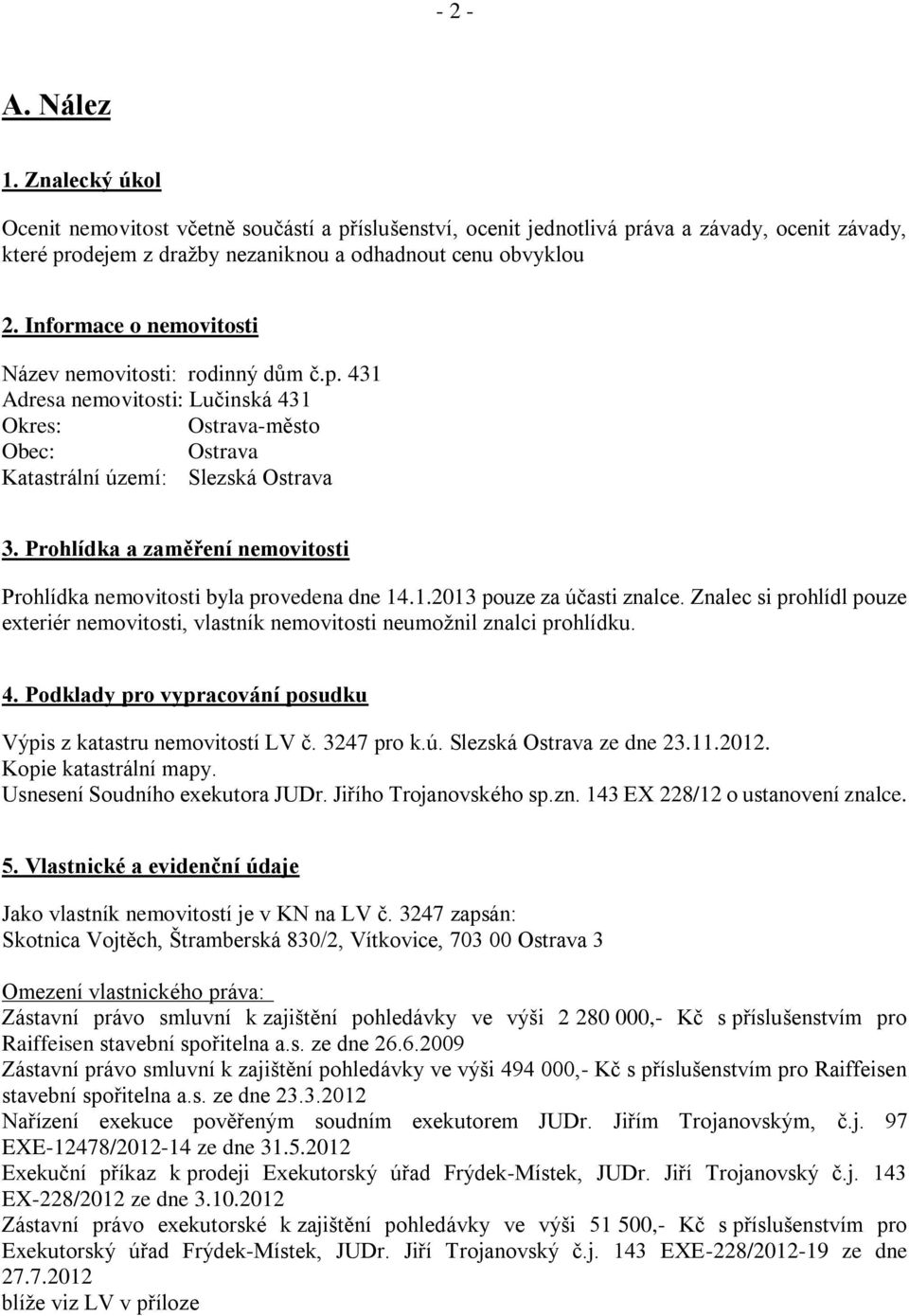 - 2 -

A. Nález

1. Znalecký úkol

Ocenit nemovitost včetně součástí a příslušenství, ocenit jednotlivá práva a závady, ocenit závady, které prodejem z dražby nezaniknou a odhadnout cenu obvyklou

2. Informace o nemovitosti

Název nemovitosti: rodinný dům č.p. 431
Adresa nemovitosti: Lučinská 431
Okres: Ostrava-město
Obec: Ostrava
Katastrální území: Slezská Ostrava

3. Prohlídka a zaměření nemovitosti

Prohlídka nemovitosti byla provedena dne 14.1.2013 pouze za účasti znalce. Znalec si prohlídl pouze exteriér nemovitosti, vlastník nemovitosti neumožnil znalci prohlídku.

4. Podklady pro vypracování posudku

Výpis z katastru nemovitostí LV č. 3247 pro k.ú. Slezská Ostrava ze dne 23.11.2012.
Kopie katastrální mapy.
Usnesení Soudního exekutora JUDr. Jiřího Trojanovského sp.zn. 143 EX 228/12 o ustanovení znalce.

5. Vlastnické a evidenční údaje

Jako vlastník nemovitostí je v KN na LV č. 3247 zapsán:
Skotnica Vojtěch, Štramberská 830/2, Vítkovice, 703 00 Ostrava 3

Omezení vlastnického práva:
Zástavní právo smluvní k zajištění pohledávky ve výši 2 280 000,- Kč s příslušenstvím pro Raiffeisen stavební spořitelna a.s. ze dne 26.6.2009
Zástavní právo smluvní k zajištění pohledávky ve výši 494 000,- Kč s příslušenstvím pro Raiffeisen stavební spořitelna a.s. ze dne 23.3.2012
Nařízení exekuce pověřeným soudním exekutorem JUDr. Jiřím Trojanovským, č.j. 97 EXE-12478/2012-14 ze dne 31.5.2012
Exekuční příkaz k prodeji Exekutorský úřad Frýdek-Místek, JUDr. Jiří Trojanovský č.j. 143 EX-228/2012 ze dne 3.10.2012
Zástavní právo exekutorské k zajištění pohledávky ve výši 51 500,- Kč s příslušenstvím pro Exekutorský úřad Frýdek-Místek, JUDr. Jiří Trojanovský č.j. 143 EXE-228/2012-19 ze dne 27.7.2012
blíže viz LV v příloze